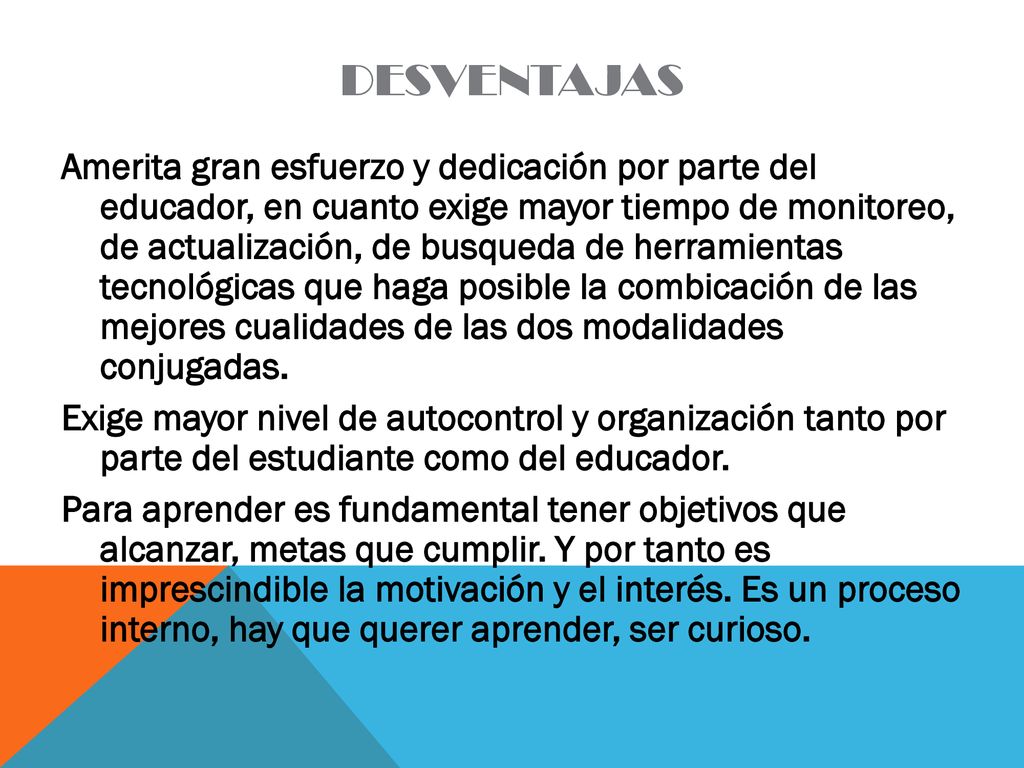 DESVENTAJAS

Amerita gran esfuerzo y dedicación por parte del educador, en cuanto exige mayor tiempo de monitoreo, de actualización, de busqueda de herramientas tecnológicas que haga posible la combicación de las mejores cualidades de las dos modalidades conjugadas.

Exige mayor nivel de autocontrol y organización tanto por parte del estudiante como del educador.

Para aprender es fundamental tener objetivos que alcanzar, metas que cumplir. Y por tanto es imprescindible la motivación y el interés. Es un proceso interno, hay que querer aprender, ser curioso.